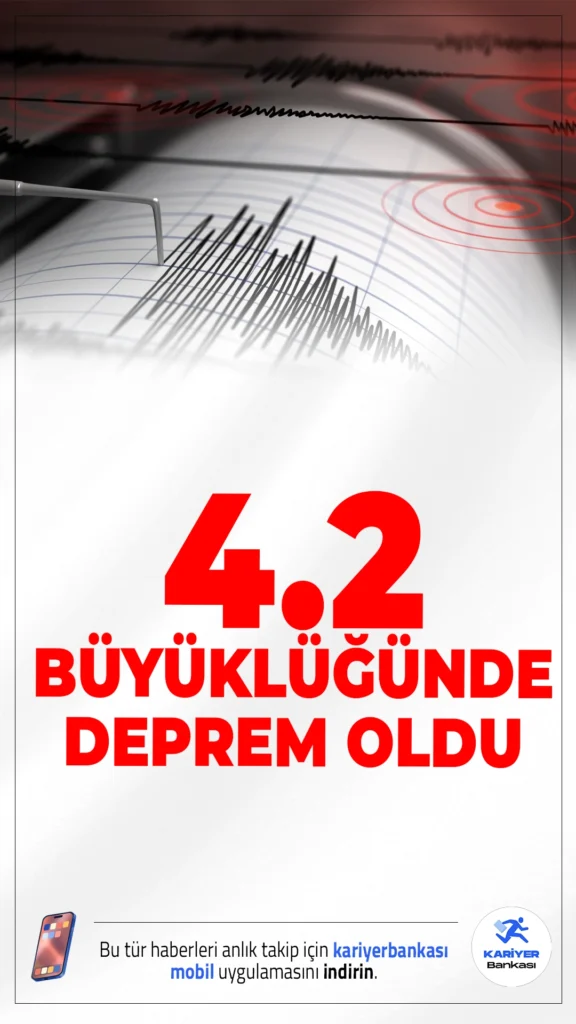 4.2
BÜYÜKLÜĞÜNDE
DEPREM OLDU

Bu tür haberleri anlık takip için kariyerbankası mobil uygulamasını indirin.

KARİYER
Bankası